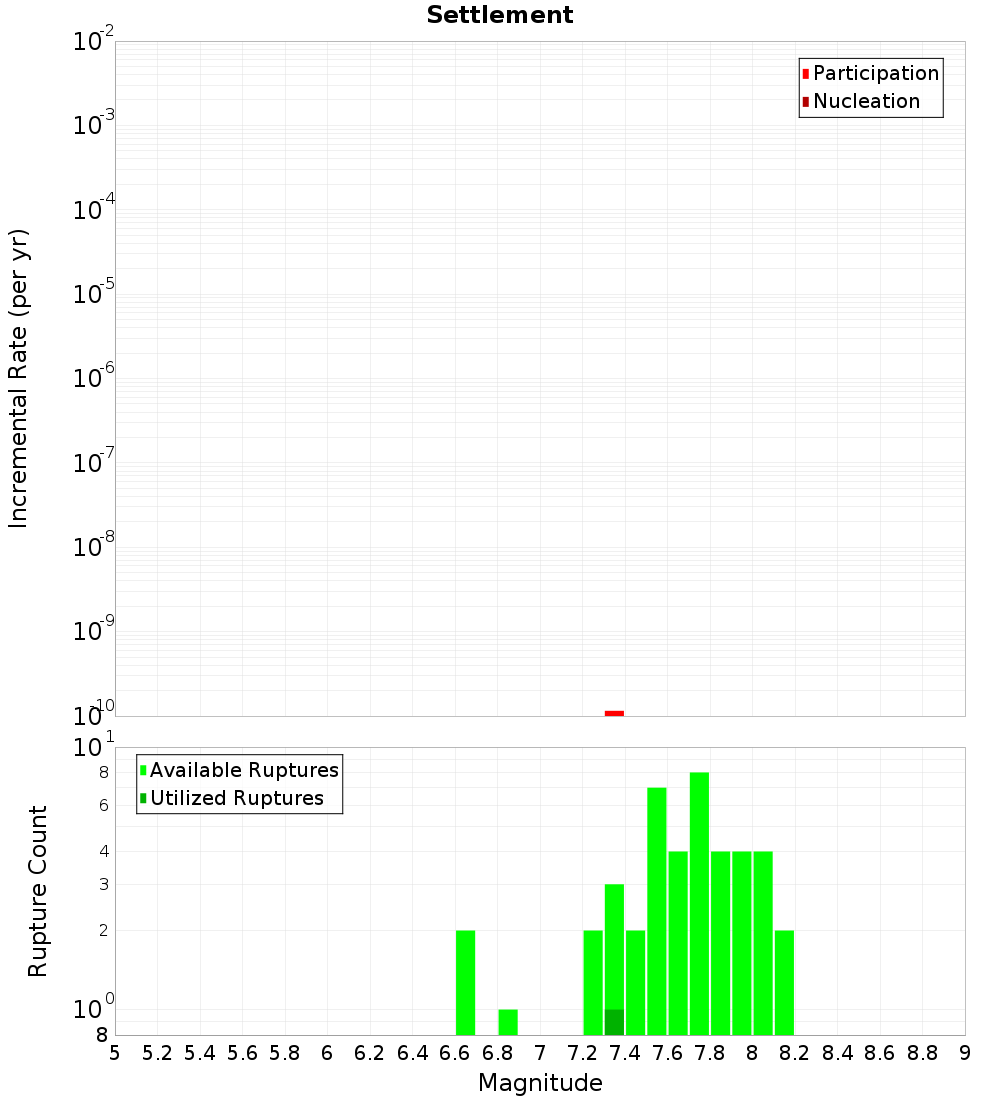 Settlement

Participation
Nucleation

Incremental Rate (per yr)

$10^{-2}$
$10^{-3}$
$10^{-4}$
$10^{-5}$
$10^{-6}$
$10^{-7}$
$10^{-8}$
$10^{-9}$
$10^{-10}$

Available Ruptures
Utilized Ruptures

Rupture Count

$10^{1}$
8
6
4
3
2
$10^{0}$
8

5 5.2 5.4 5.6 5.8 6 6.2 6.4 6.6 6.8 7 7.2 7.4 7.6 7.8 8 8.2 8.4 8.6 8.8 9

Magnitude